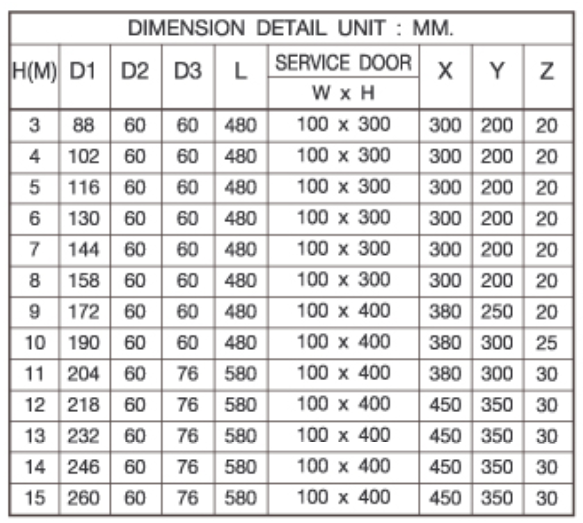 DIMENSION DETAIL UNIT : MM.

| H(M) | D1 | D2 | D3 | L | SERVICE DOOR W x H | X | Y | Z |
|---|---|---|---|---|---|---|---|---|
| 3 | 88 | 60 | 60 | 480 | 100 x 300 | 300 | 200 | 20 |
| 4 | 102 | 60 | 60 | 480 | 100 x 300 | 300 | 200 | 20 |
| 5 | 116 | 60 | 60 | 480 | 100 x 300 | 300 | 200 | 20 |
| 6 | 130 | 60 | 60 | 480 | 100 x 300 | 300 | 200 | 20 |
| 7 | 144 | 60 | 60 | 480 | 100 x 300 | 300 | 200 | 20 |
| 8 | 158 | 60 | 60 | 480 | 100 x 300 | 300 | 200 | 20 |
| 9 | 172 | 60 | 60 | 480 | 100 x 400 | 380 | 250 | 20 |
| 10 | 190 | 60 | 60 | 480 | 100 x 400 | 380 | 300 | 25 |
| 11 | 204 | 60 | 76 | 580 | 100 x 400 | 380 | 300 | 30 |
| 12 | 218 | 60 | 76 | 580 | 100 x 400 | 450 | 350 | 30 |
| 13 | 232 | 60 | 76 | 580 | 100 x 400 | 450 | 350 | 30 |
| 14 | 246 | 60 | 76 | 580 | 100 x 400 | 450 | 350 | 30 |
| 15 | 260 | 60 | 76 | 580 | 100 x 400 | 450 | 350 | 30 |